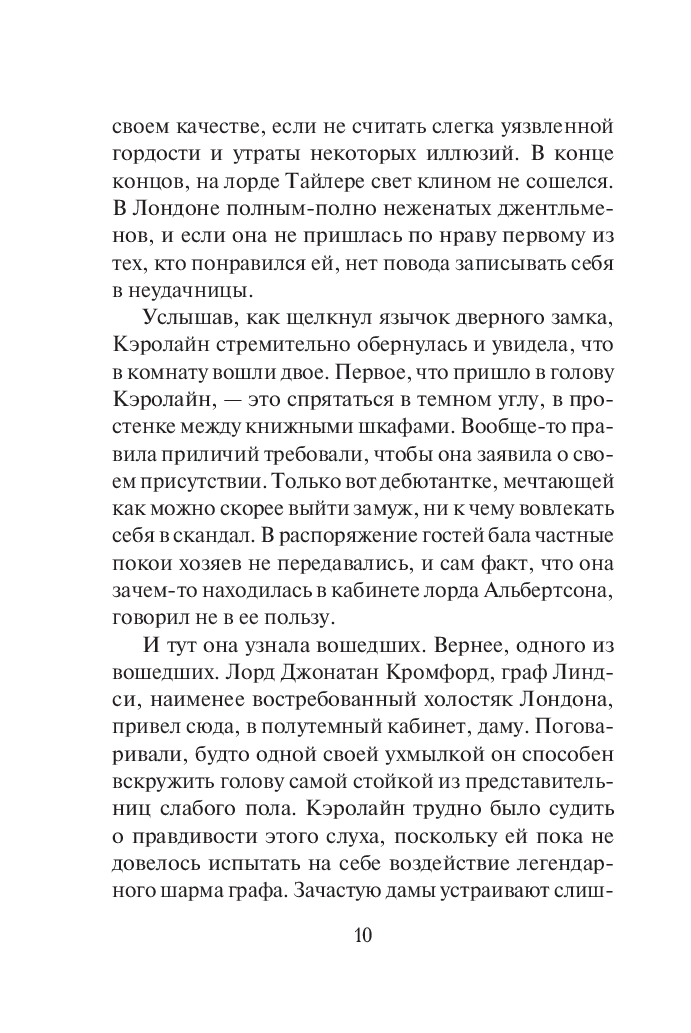 своем качестве, если не считать слегка уязвленной гордости и утраты некоторых иллюзий. В конце концов, на лорде Тайлере свет клином не сошелся. В Лондоне полным-полно неженатых джентльменов, и если она не пришлась по нраву первому из тех, кто понравился ей, нет повода записывать себя в неудачницы.

Услышав, как щелкнул язычок дверного замка, Кэролайн стремительно обернулась и увидела, что в комнату вошли двое. Первое, что пришло в голову Кэролайн, — это спрятаться в темном углу, в простенке между книжными шкафами. Вообще-то правила приличий требовали, чтобы она заявила о своем присутствии. Только вот дебютантке, мечтающей как можно скорее выйти замуж, ни к чему вовлекать себя в скандал. В распоряжение гостей бала частные покои хозяев не передавались, и сам факт, что она зачем-то находилась в кабинете лорда Альбертсона, говорил не в ее пользу.

И тут она узнала вошедших. Вернее, одного из вошедших. Лорд Джонатан Кромфорд, граф Линдси, наименее востребованный холостяк Лондона, привел сюда, в полутемный кабинет, даму. Поговаривали, будто одной своей ухмылкой он способен вскружить голову самой стойкой из представительниц слабого пола. Кэролайн трудно было судить о правдивости этого слуха, поскольку ей пока не довелось испытать на себе воздействие легендарного шарма графа. Зачастую дамы устраивают слиш-

10